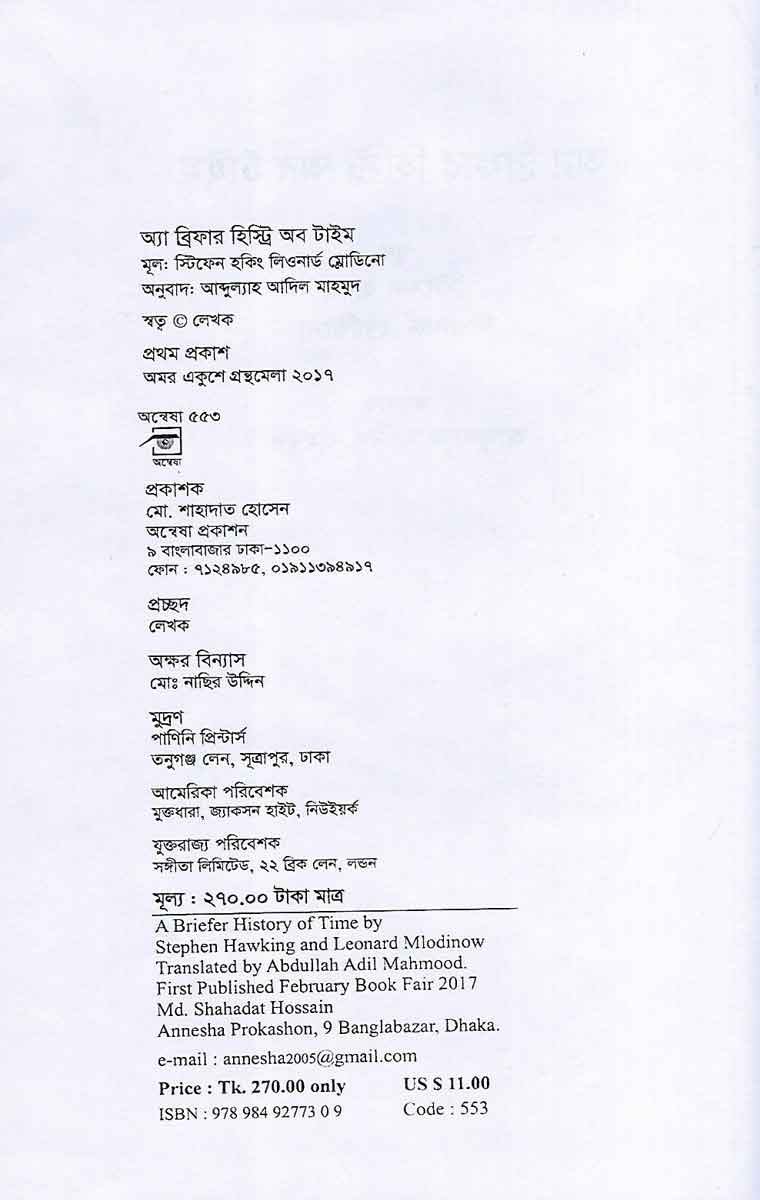 অ্যা ব্রিফার হিস্ট্রি অব টাইম
মূল: স্টিফেন হকিং লিওনার্ড ম্লোডিনো
অনুবাদ: আব্দুল্যাহ আদিল মাহমুদ

স্বত্ব © লেখক

প্রথম প্রকাশ
অমর একুশে গ্রন্থমেলা ২০১৭

অন্বেষা ৫৫৩

অন্বেষা

প্রকাশক
মো. শাহাদাত হোসেন
অন্বেষা প্রকাশন
৯ বাংলাবাজার ঢাকা-১১০০
ফোন : ৭১২৪৯৮৫, ০১৯১১৩৯৪৯১৭

প্রচ্ছদ
লেখক

অক্ষর বিন্যাস
মোঃ নাছির উদ্দিন

মুদ্রণ
পাণিনি প্রিন্টার্স
তনুগঞ্জ লেন, সূত্রাপুর, ঢাকা

আমেরিকা পরিবেশক
মুক্তধারা, জ্যাকসন হাইট, নিউইয়র্ক

যুক্তরাজ্য পরিবেশক
সঙ্গীতা লিমিটেড, ২২ ব্রিক লেন, লন্ডন

মূল্য : ২৭০.০০ টাকা মাত্র

A Briefer History of Time by Stephen Hawking and Leonard Mlodinow Translated by Abdullah Adil Mahmood. First Published February Book Fair 2017 Md. Shahadat Hossain Annesha Prokashon, 9 Banglabazar, Dhaka.

e-mail : annesha2005@gmail.com

Price : Tk. 270.00 only US $ 11.00
ISBN : 978 984 92773 0 9 Code : 553